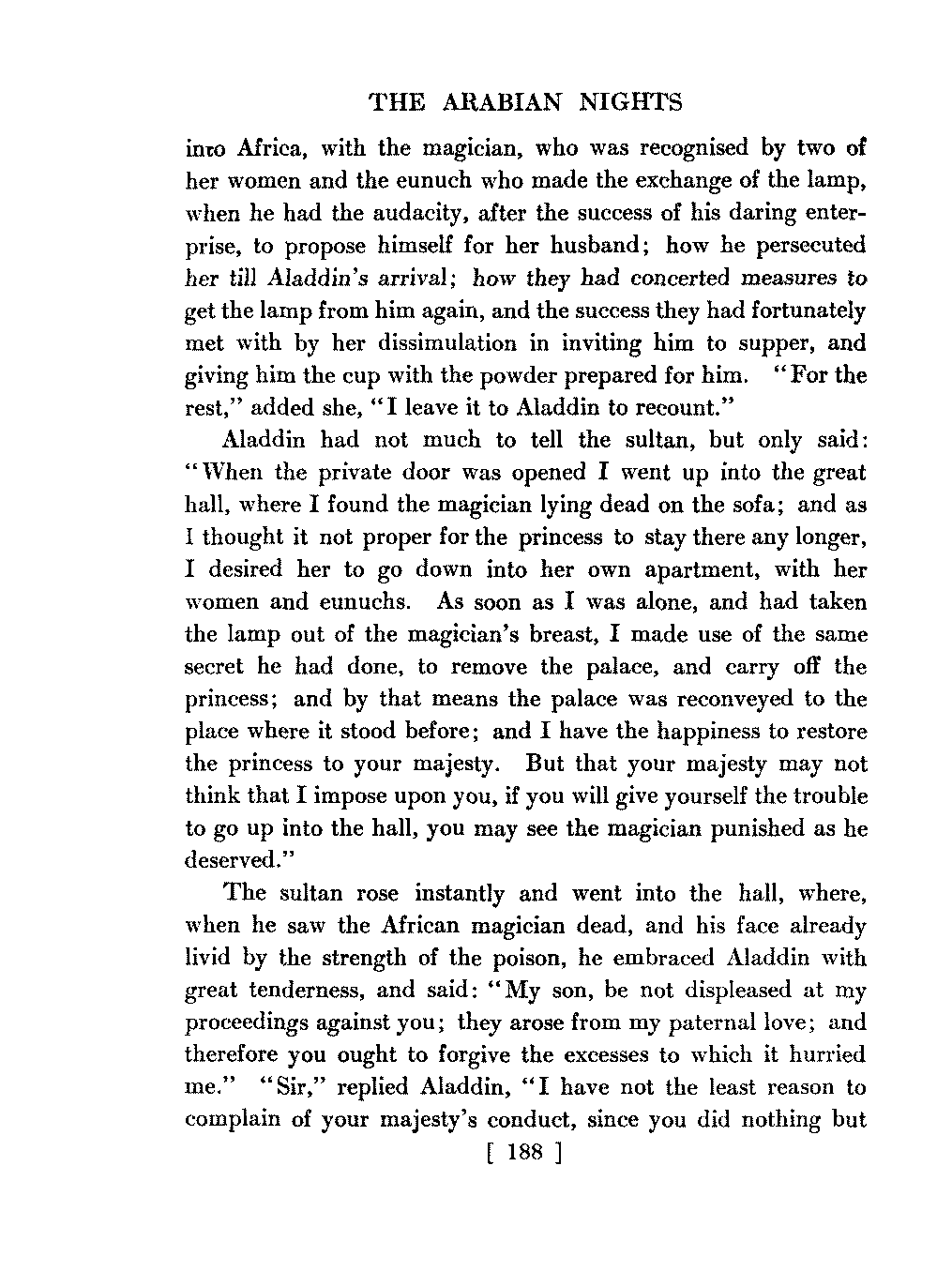 THE ARABIAN NIGHTS

into Africa, with the magician, who was recognised by two of her women and the eunuch who made the exchange of the lamp, when he had the audacity, after the success of his daring enterprise, to propose himself for her husband; how he persecuted her till Aladdin's arrival; how they had concerted measures to get the lamp from him again, and the success they had fortunately met with by her dissimulation in inviting him to supper, and giving him the cup with the powder prepared for him. "For the rest," added she, "I leave it to Aladdin to recount."

Aladdin had not much to tell the sultan, but only said: "When the private door was opened I went up into the great hall, where I found the magician lying dead on the sofa; and as I thought it not proper for the princess to stay there any longer, I desired her to go down into her own apartment, with her women and eunuchs. As soon as I was alone, and had taken the lamp out of the magician's breast, I made use of the same secret he had done, to remove the palace, and carry off the princess; and by that means the palace was reconveyed to the place where it stood before; and I have the happiness to restore the princess to your majesty. But that your majesty may not think that I impose upon you, if you will give yourself the trouble to go up into the hall, you may see the magician punished as he deserved."

The sultan rose instantly and went into the hall, where, when he saw the African magician dead, and his face already livid by the strength of the poison, he embraced Aladdin with great tenderness, and said: "My son, be not displeased at my proceedings against you; they arose from my paternal love; and therefore you ought to forgive the excesses to which it hurried me." "Sir," replied Aladdin, "I have not the least reason to complain of your majesty's conduct, since you did nothing but

[ 188 ]